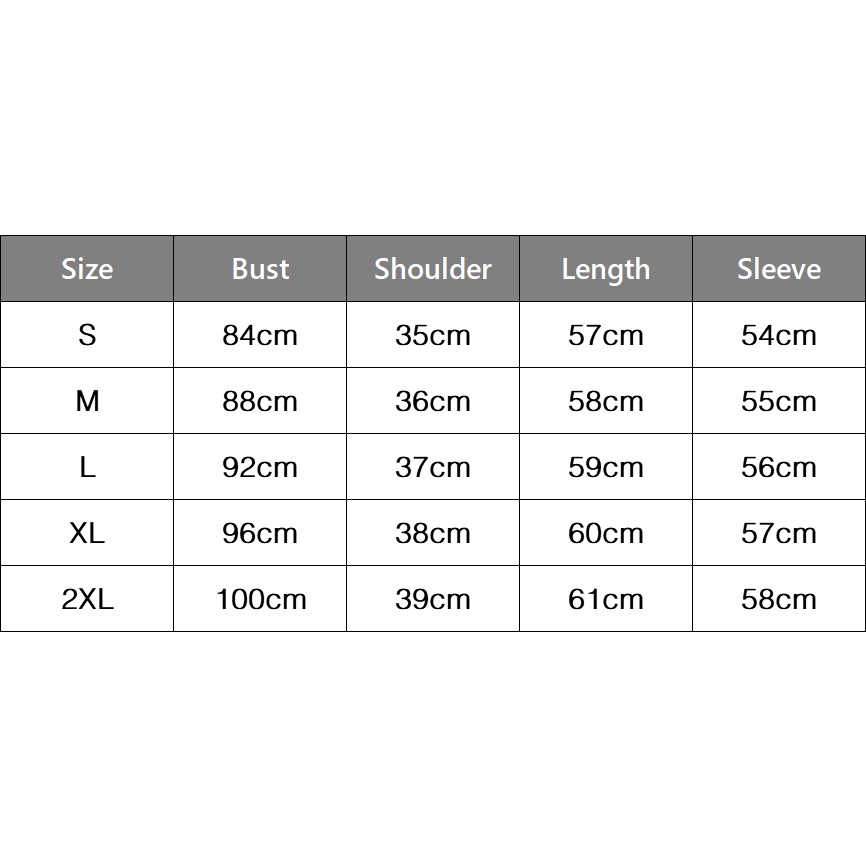 | Size | Bust | Shoulder | Length | Sleeve |
|---|---|---|---|---|
| S | 84cm | 35cm | 57cm | 54cm |
| M | 88cm | 36cm | 58cm | 55cm |
| L | 92cm | 37cm | 59cm | 56cm |
| XL | 96cm | 38cm | 60cm | 57cm |
| 2XL | 100cm | 39cm | 61cm | 58cm |